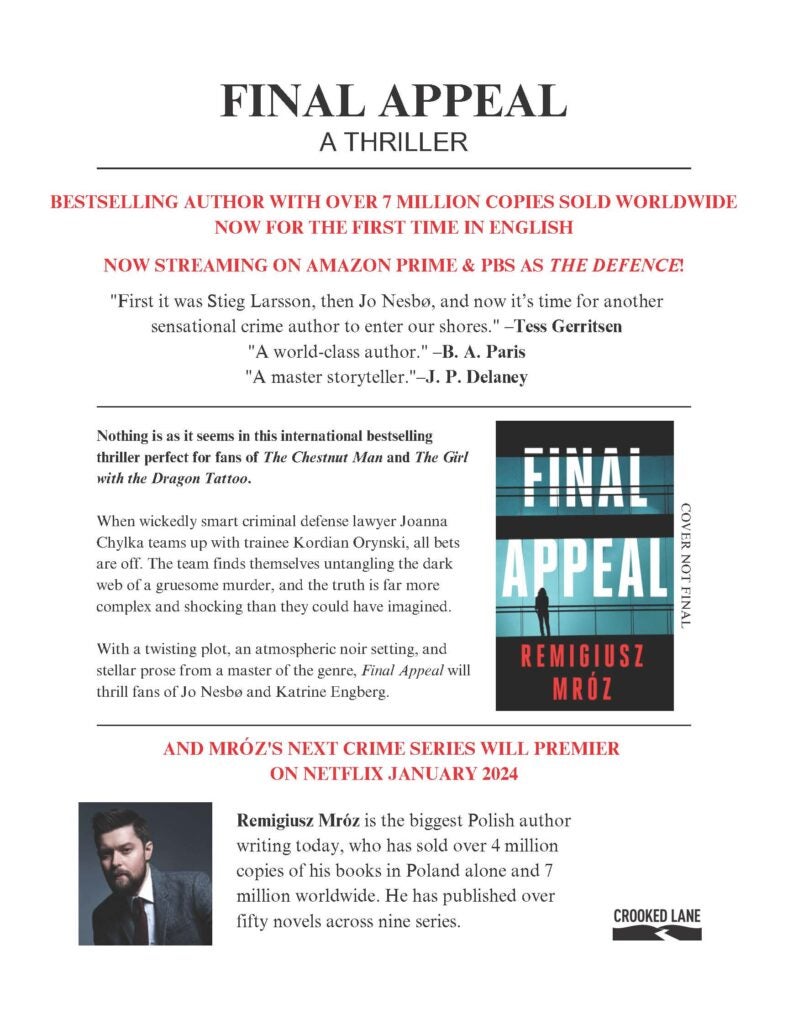 FINAL APPEAL
A THRILLER

BESTSELLING AUTHOR WITH OVER 7 MILLION COPIES SOLD WORLDWIDE NOW FOR THE FIRST TIME IN ENGLISH

NOW STREAMING ON AMAZON PRIME & PBS AS THE DEFENCE!

"First it was Stieg Larsson, then Jo Nesbø, and now it's time for another sensational crime author to enter our shores." –Tess Gerritsen
"A world-class author." –B. A. Paris
"A master storyteller."–J. P. Delaney

Nothing is as it seems in this international bestselling thriller perfect for fans of The Chestnut Man and The Girl with the Dragon Tattoo.

When wickedly smart criminal defense lawyer Joanna Chylka teams up with trainee Kordian Orynski, all bets are off. The team finds themselves untangling the dark web of a gruesome murder, and the truth is far more complex and shocking than they could have imagined.

With a twisting plot, an atmospheric noir setting, and stellar prose from a master of the genre, Final Appeal will thrill fans of Jo Nesbø and Katrine Engberg.

FINAL APPEAL
REMIGIUSZ MRÓZ

COVER NOT FINAL

AND MRÓZ'S NEXT CRIME SERIES WILL PREMIER ON NETFLIX JANUARY 2024

Remigiusz Mróz is the biggest Polish author writing today, who has sold over 4 million copies of his books in Poland alone and 7 million worldwide. He has published over fifty novels across nine series.

CROOKED LANE